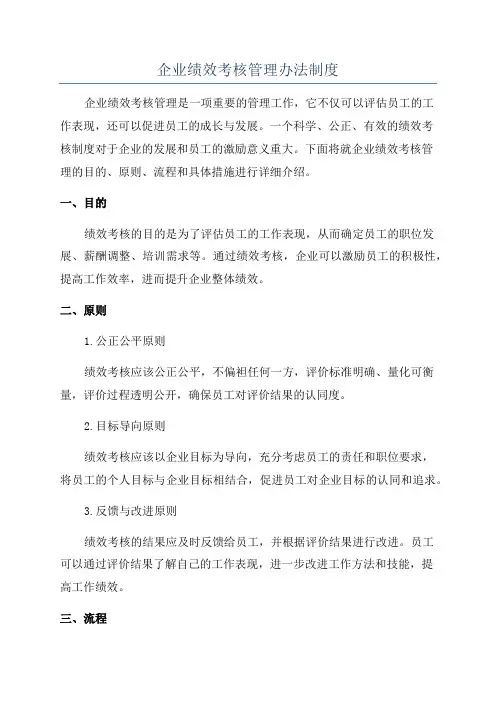 企业绩效考核管理办法制度

企业绩效考核管理是一项重要的管理工作，它不仅可以评估员工的工作表现，还可以促进员工的成长与发展。一个科学、公正、有效的绩效考核制度对于企业的发展和员工的激励意义重大。下面将就企业绩效考核管理的目的、原则、流程和具体措施进行详细介绍。

一、目的

绩效考核的目的是为了评估员工的工作表现，从而确定员工的职位发展、薪酬调整、培训需求等。通过绩效考核，企业可以激励员工的积极性，提高工作效率，进而提升企业整体绩效。

二、原则

1.公正公平原则

绩效考核应该公正公平，不偏袒任何一方，评价标准明确、量化可衡量，评价过程透明公开，确保员工对评价结果的认同度。

2.目标导向原则

绩效考核应该以企业目标为导向，充分考虑员工的责任和职位要求，将员工的个人目标与企业目标相结合，促进员工对企业目标的认同和追求。

3.反馈与改进原则

绩效考核的结果应及时反馈给员工，并根据评价结果进行改进。员工可以通过评价结果了解自己的工作表现，进一步改进工作方法和技能，提高工作绩效。

三、流程